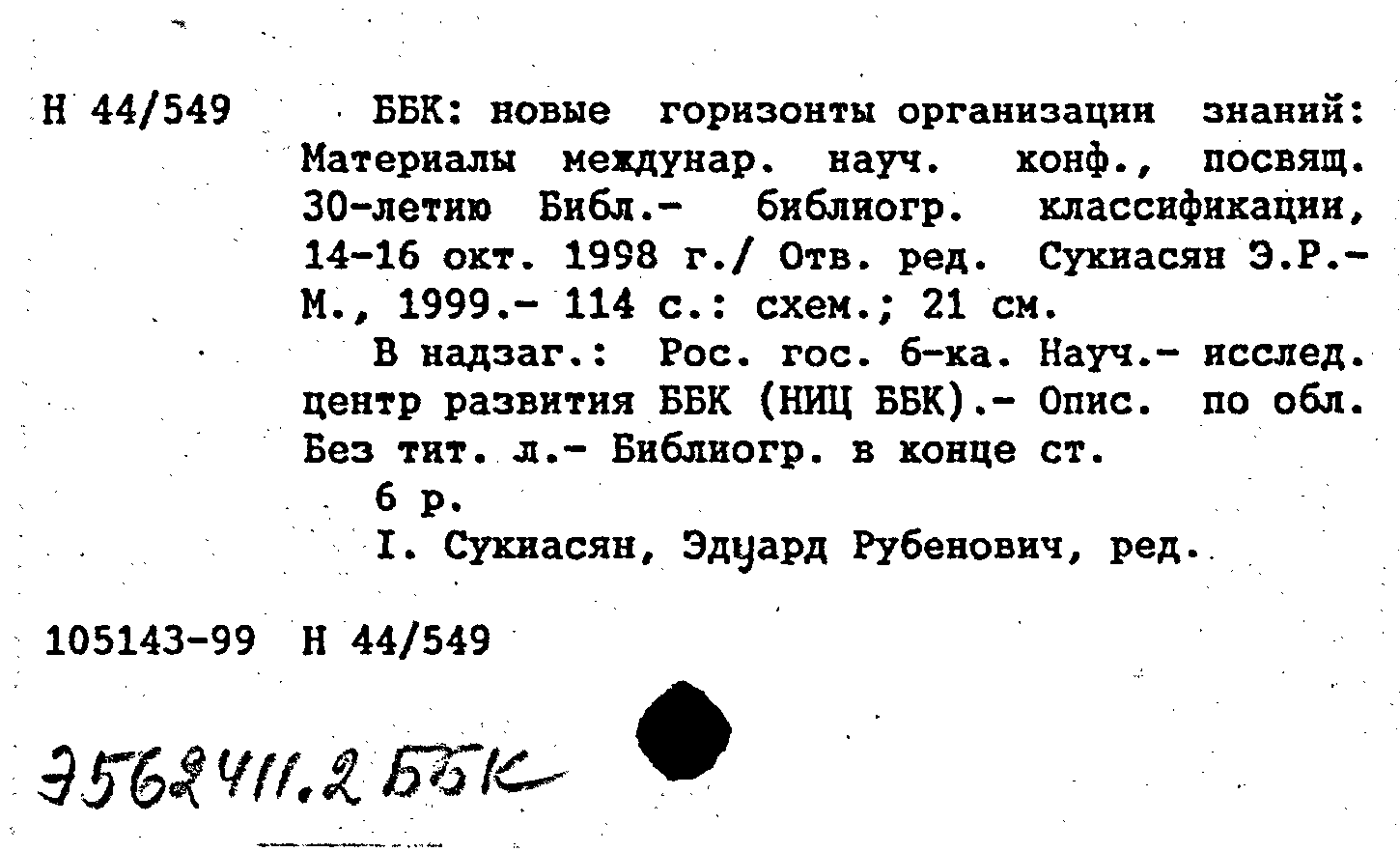 Н 44/549 ББК: новые горизонты организации знаний: Материалы междунар. науч. конф., посвящ. 30-летию Библ.- библиогр. классификации, 14-16 окт. 1998 г./ Отв. ред. Сукиасян Э.Р.- М., 1999.- 114 с.: схем.; 21 см.

В надзаг.: Рос. гос. б-ка. Науч.- исслед. центр развития ББК (НИЦ ББК).- Опис. по обл. Без тит. л.- Библиогр. в конце ст.

6 р.

I. Сукиасян, Эдуард Рубенович, ред.

105143-99 Н 44/549

Э562411.2 ББК